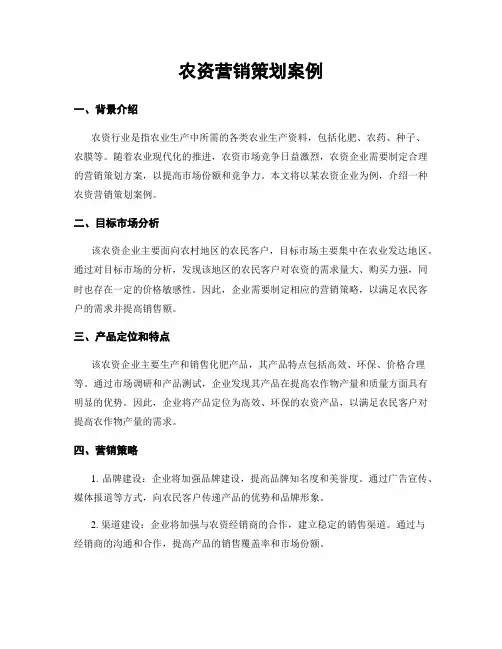 农资营销策划案例

一、背景介绍

农资行业是指农业生产中所需的各类农业生产资料，包括化肥、农药、种子、农膜等。随着农业现代化的推进，农资市场竞争日益激烈，农资企业需要制定合理的营销策划方案，以提高市场份额和竞争力。本文将以某农资企业为例，介绍一种农资营销策划案例。

二、目标市场分析

该农资企业主要面向农村地区的农民客户，目标市场主要集中在农业发达地区。通过对目标市场的分析，发现该地区的农民客户对农资的需求量大、购买力强，同时也存在一定的价格敏感性。因此，企业需要制定相应的营销策略，以满足农民客户的需求并提高销售额。

三、产品定位和特点

该农资企业主要生产和销售化肥产品，其产品特点包括高效、环保、价格合理等。通过市场调研和产品测试，企业发现其产品在提高农作物产量和质量方面具有明显的优势。因此，企业将产品定位为高效、环保的农资产品，以满足农民客户对提高农作物产量的需求。

四、营销策略

1. 品牌建设：企业将加强品牌建设，提高品牌知名度和美誉度。通过广告宣传、媒体报道等方式，向农民客户传递产品的优势和品牌形象。

2. 渠道建设：企业将加强与农资经销商的合作，建立稳定的销售渠道。通过与经销商的沟通和合作，提高产品的销售覆盖率和市场份额。